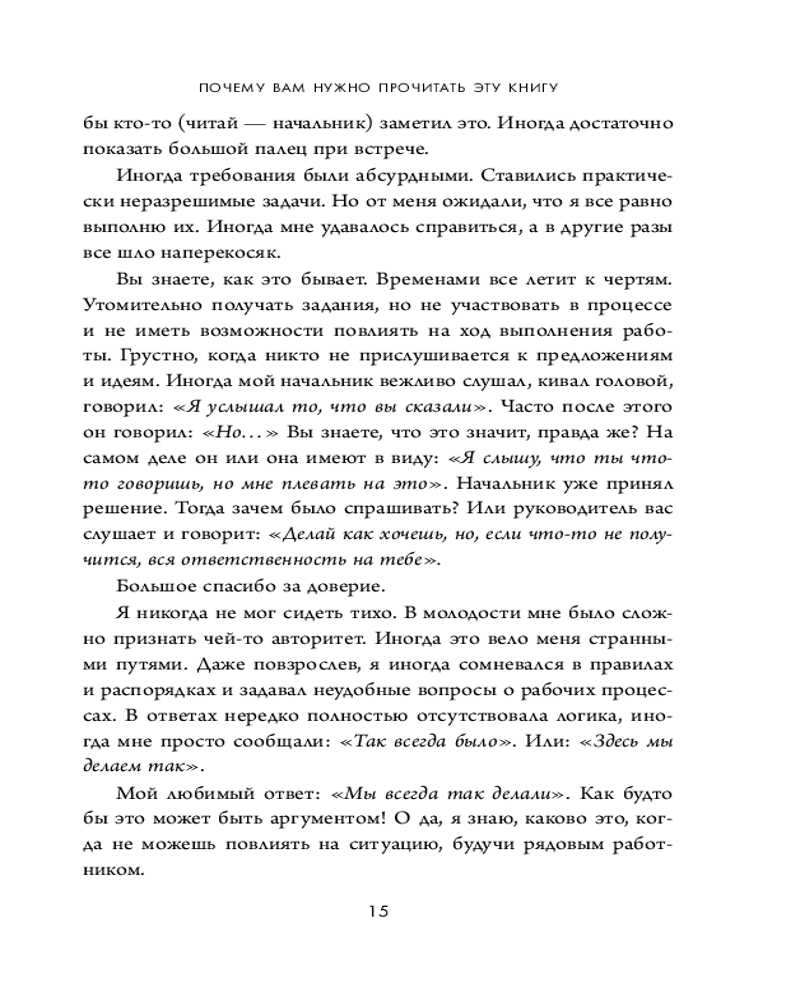 ПОЧЕМУ ВАМ НУЖНО ПРОЧИТАТЬ ЭТУ КНИГУ

бы кто-то (читай — начальник) заметил это. Иногда достаточно показать большой палец при встрече.

Иногда требования были абсурдными. Ставились практически неразрешимые задачи. Но от меня ожидали, что я все равно выполню их. Иногда мне удавалось справиться, а в другие разы все шло наперекосяк.

Вы знаете, как это бывает. Временами все летит к чертям. Утомительно получать задания, но не участвовать в процессе и не иметь возможности повлиять на ход выполнения работы. Грустно, когда никто не прислушивается к предложениям и идеям. Иногда мой начальник вежливо слушал, кивал головой, говорил: «Я услышал то, что вы сказали». Часто после этого он говорил: «Но...» Вы знаете, что это значит, правда же? На самом деле он или она имеют в виду: «Я слышу, что ты что-то говоришь, но мне плевать на это». Начальник уже принял решение. Тогда зачем было спрашивать? Или руководитель вас слушает и говорит: «Делай как хочешь, но, если что-то не получится, вся ответственность на тебе».

Большое спасибо за доверие.

Я никогда не мог сидеть тихо. В молодости мне было сложно признать чей-то авторитет. Иногда это вело меня странными путями. Даже повзрослев, я иногда сомневался в правилах и распорядках и задавал неудобные вопросы о рабочих процессах. В ответах нередко полностью отсутствовала логика, иногда мне просто сообщали: «Так всегда было». Или: «Здесь мы делаем так».

Мой любимый ответ: «Мы всегда так делали». Как будто бы это может быть аргументом! О да, я знаю, каково это, когда не можешь повлиять на ситуацию, будучи рядовым работником.

15